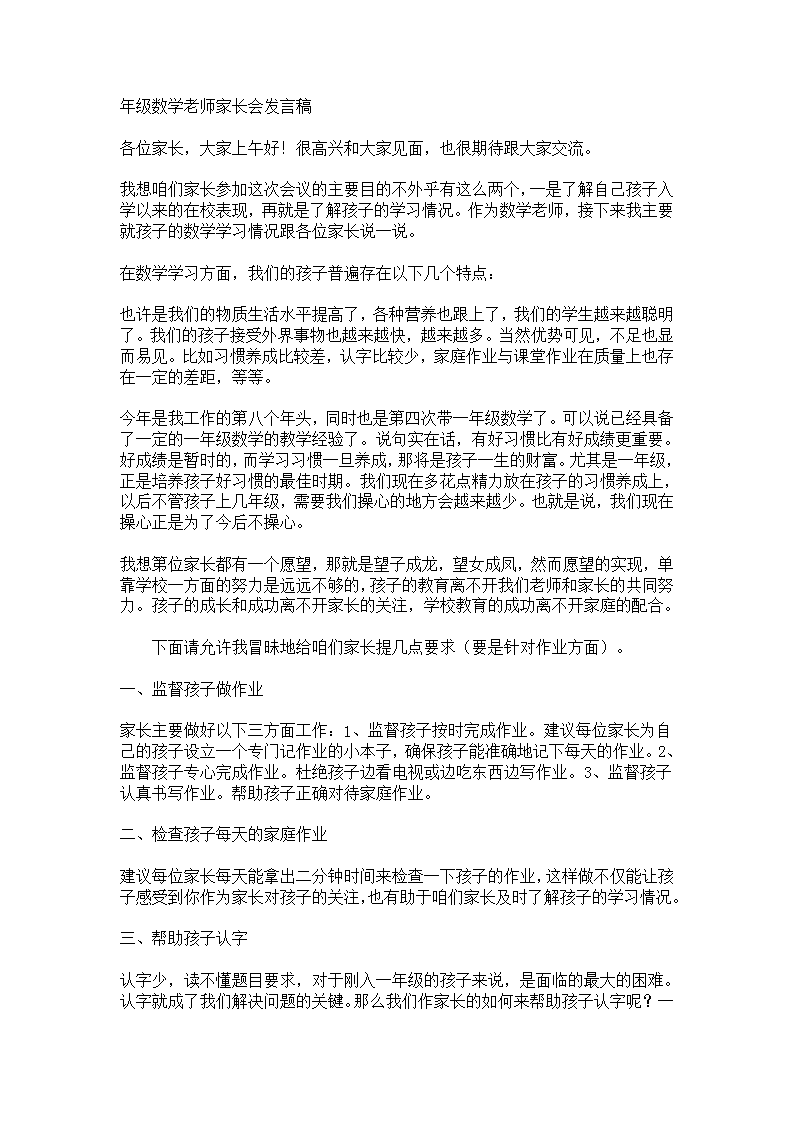 年级数学老师家长会发言稿

各位家长，大家上午好！很高兴和大家见面，也很期待跟大家交流。

我想咱们家长参加这次会议的主要目的不外乎有这么两个，一是了解自己孩子入学以来的在校表现，再就是了解孩子的学习情况。作为数学老师，接下来我主要就孩子的数学学习情况跟各位家长说一说。

在数学学习方面，我们的孩子普遍存在以下几个特点：

也许是我们的物质生活水平提高了，各种营养也跟上了，我们的学生越来越聪明了。我们的孩子接受外界事物也越来越快，越来越多。当然优势可见，不足也显而易见。比如习惯养成比较差，认字比较少，家庭作业与课堂作业在质量上也存在一定的差距，等等。

今年是我工作的第八个年头，同时也是第四次带一年级数学了。可以说已经具备了一定的一年级数学的教学经验了。说句实在话，有好习惯比有好成绩更重要。好成绩是暂时的，而学习习惯一旦养成，那将是孩子一生的财富。尤其是一年级，正是培养孩子好习惯的最佳时期。我们现在多花点精力放在孩子的习惯养成上，以后不管孩子上几年级，需要我们操心的地方会越来越少。也就是说，我们现在操心正是为了今后不操心。

我想第位家长都有一个愿望，那就是望子成龙，望女成凤，然而愿望的实现，单靠学校一方面的努力是远远不够的，孩子的教育离不开我们老师和家长的共同努力。孩子的成长和成功离不开家长的关注，学校教育的成功离不开家庭的配合。

下面请允许我冒昧地给咱们家长提几点要求（要是针对作业方面）。

一、监督孩子做作业

家长主要做好以下三方面工作：1、监督孩子按时完成作业。建议每位家长为自己的孩子设立一个专门记作业的小本子，确保孩子能准确地记下每天的作业。2、监督孩子专心完成作业。杜绝孩子边看电视或边吃东西边写作业。3、监督孩子认真书写作业。帮助孩子正确对待家庭作业。

二、检查孩子每天的家庭作业

建议每位家长每天能拿出二分钟时间来检查一下孩子的作业，这样做不仅能让孩子感受到你作为家长对孩子的关注，也有助于咱们家长及时了解孩子的学习情况。

三、帮助孩子认字

认字少，读不懂题目要求，对于刚入一年级的孩子来说，是面临的最大的困难。认字就成了我们解决问题的关键。那么我们作家长的如何来帮助孩子认字呢？一